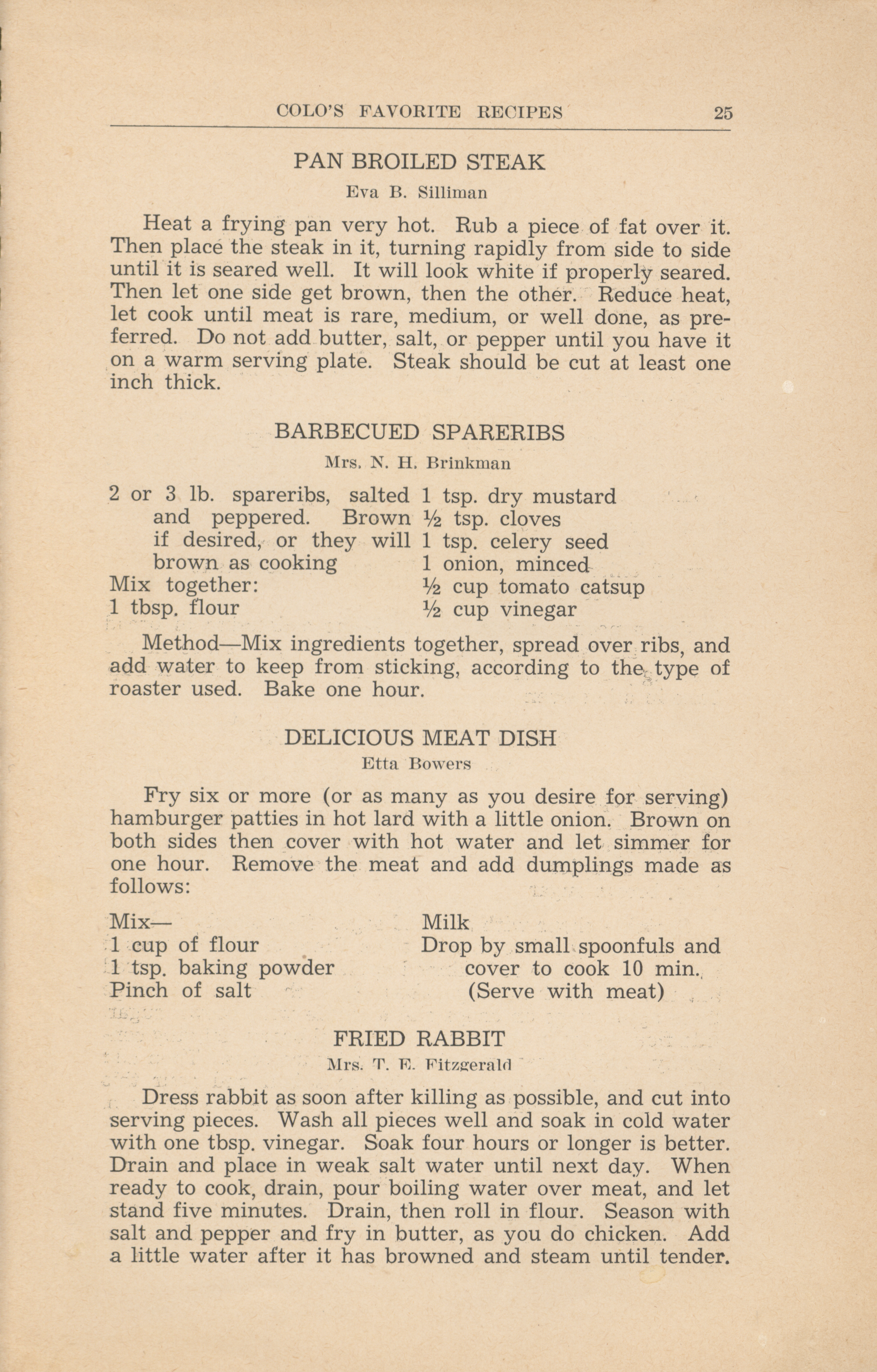 COLO'S FAVORITE RECIPES 25

PAN BROILED STEAK

Eva B. Silliman

Heat a frying pan very hot. Rub a piece of fat over it. Then place the steak in it, turning rapidly from side to side until it is seared well. It will look white if properly seared. Then let one side get brown, then the other. Reduce heat, let cook until meat is rare, medium, or well done, as preferred. Do not add butter, salt, or pepper until you have it on a warm serving plate. Steak should be cut at least one inch thick.

BARBECUED SPARERIBS

Mrs. N. H. Brinkman

2 or 3 lb. spareribs, salted and peppered. Brown if desired, or they will brown as cooking
Mix together:
1 tbsp. flour

1 tsp. dry mustard
½ tsp. cloves
1 tsp. celery seed
1 onion, minced
½ cup tomato catsup
½ cup vinegar

Method—Mix ingredients together, spread over ribs, and add water to keep from sticking, according to the type of roaster used. Bake one hour.

DELICIOUS MEAT DISH

Etta Bowers

Fry six or more (or as many as you desire for serving) hamburger patties in hot lard with a little onion. Brown on both sides then cover with hot water and let simmer for one hour. Remove the meat and add dumplings made as follows:

Mix—
1 cup of flour
1 tsp. baking powder
Pinch of salt

Milk
Drop by small spoonfuls and cover to cook 10 min.
(Serve with meat)

FRIED RABBIT

Mrs. T. E. Fitzgerald

Dress rabbit as soon after killing as possible, and cut into serving pieces. Wash all pieces well and soak in cold water with one tbsp. vinegar. Soak four hours or longer is better. Drain and place in weak salt water until next day. When ready to cook, drain, pour boiling water over meat, and let stand five minutes. Drain, then roll in flour. Season with salt and pepper and fry in butter, as you do chicken. Add a little water after it has browned and steam until tender.